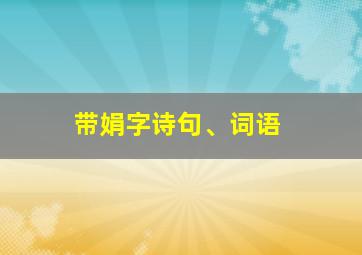 带娟字诗句、词语